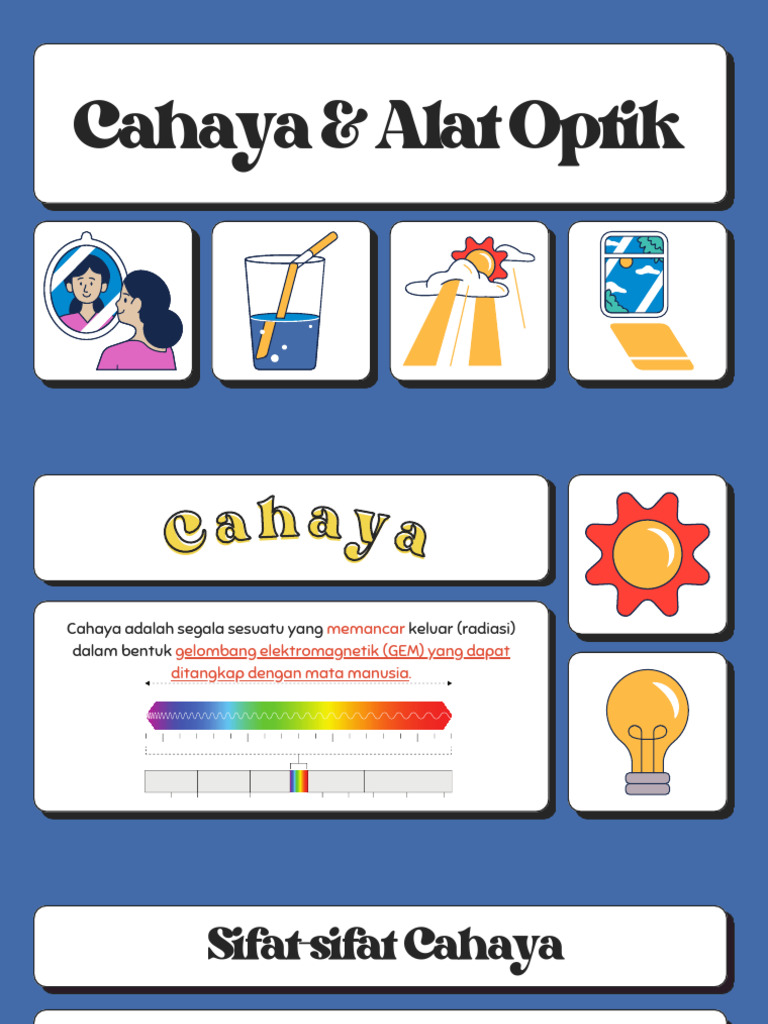 Cahaya & Alat Optik

cahaya

Cahaya adalah segala sesuatu yang memancar keluar (radiasi) dalam bentuk gelombang elektromagnetik (GEM) yang dapat ditangkap dengan mata manusia.

Sifat-sifat Cahaya